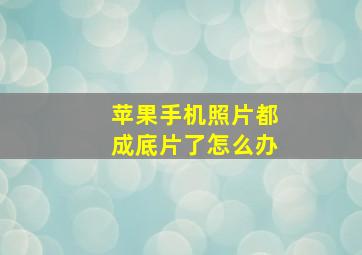 苹果手机照片都成底片了怎么办